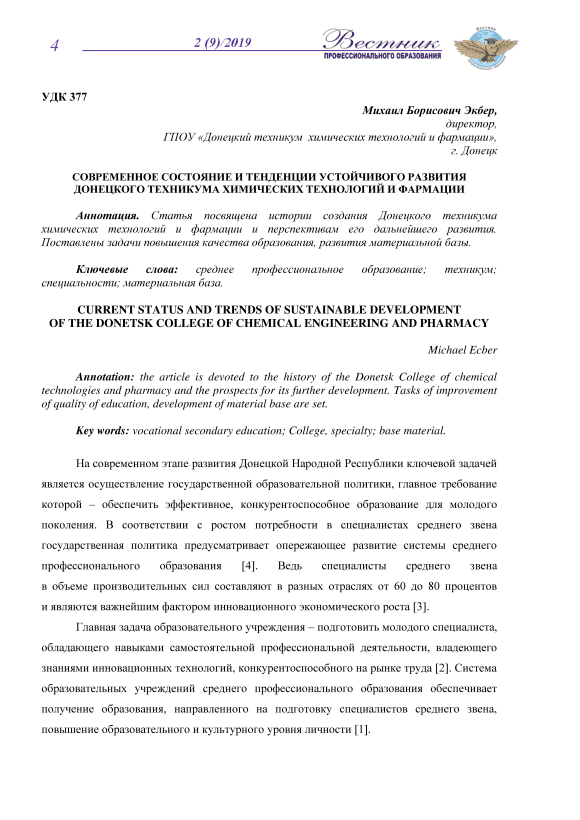 4

2 (9)/2019

Вестник
ПРОФЕССИОНАЛЬНОГО ОБРАЗОВАНИЯ

УДК 377

Михаил Борисович Экбер,
директор,
ГПОУ «Донецкий техникум химических технологий и фармации»,
г. Донецк

СОВРЕМЕННОЕ СОСТОЯНИЕ И ТЕНДЕНЦИИ УСТОЙЧИВОГО РАЗВИТИЯ ДОНЕЦКОГО ТЕХНИКУМА ХИМИЧЕСКИХ ТЕХНОЛОГИЙ И ФАРМАЦИИ

Аннотация. Статья посвящена истории создания Донецкого техникума химических технологий и фармации и перспективам его дальнейшего развития. Поставлены задачи повышения качества образования, развития материальной базы.

Ключевые слова: среднее профессиональное образование; техникум; специальности; материальная база.

CURRENT STATUS AND TRENDS OF SUSTAINABLE DEVELOPMENT OF THE DONETSK COLLEGE OF CHEMICAL ENGINEERING AND PHARMACY

Michael Ecber

Annotation: the article is devoted to the history of the Donetsk College of chemical technologies and pharmacy and the prospects for its further development. Tasks of improvement of quality of education, development of material base are set.

Key words: vocational secondary education; College, specialty; base material.

На современном этапе развития Донецкой Народной Республики ключевой задачей является осуществление государственной образовательной политики, главное требование которой – обеспечить эффективное, конкурентоспособное образование для молодого поколения. В соответствии с ростом потребности в специалистах среднего звена государственная политика предусматривает опережающее развитие системы среднего профессионального образования [4]. Ведь специалисты среднего звена в объеме производительных сил составляют в разных отраслях от 60 до 80 процентов и являются важнейшим фактором инновационного экономического роста [3].

Главная задача образовательного учреждения – подготовить молодого специалиста, обладающего навыками самостоятельной профессиональной деятельности, владеющего знаниями инновационных технологий, конкурентоспособного на рынке труда [2]. Система образовательных учреждений среднего профессионального образования обеспечивает получение образования, направленного на подготовку специалистов среднего звена, повышение образовательного и культурного уровня личности [1].